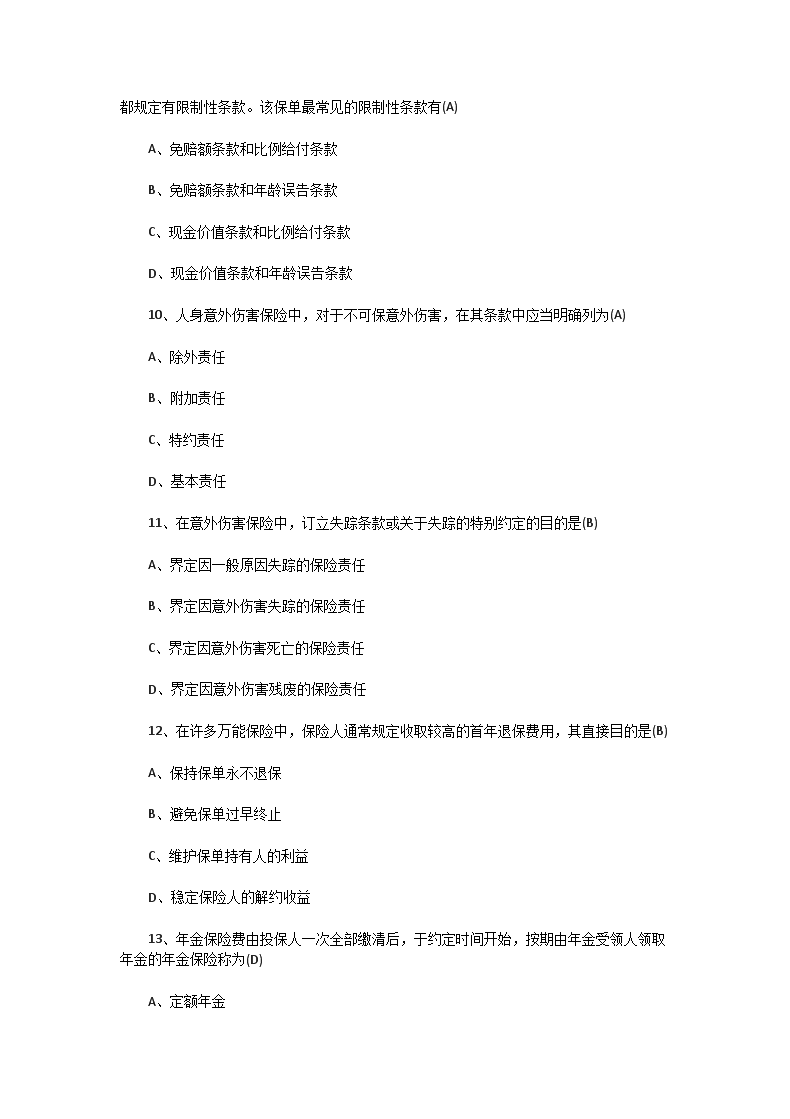 都规定有限制性条款。该保单最常见的限制性条款有(A)

A、免赔额条款和比例给付条款

B、免赔额条款和年龄误告条款

C、现金价值条款和比例给付条款

D、现金价值条款和年龄误告条款

10、人身意外伤害保险中，对于不可保意外伤害，在其条款中应当明确列为(A)

A、除外责任

B、附加责任

C、特约责任

D、基本责任

11、在意外伤害保险中，订立失踪条款或关于失踪的特别约定的目的是(B)

A、界定因一般原因失踪的保险责任

B、界定因意外伤害失踪的保险责任

C、界定因意外伤害死亡的保险责任

D、界定因意外伤害残废的保险责任

12、在许多万能保险中，保险人通常规定收取较高的首年退保费用，其直接目的是(B)

A、保持保单永不退保

B、避免保单过早终止

C、维护保单持有人的利益

D、稳定保险人的解约收益

13、年金保险费由投保人一次全部缴清后，于约定时间开始，按期由年金受领人领取年金的年金保险称为(D)

A、定额年金